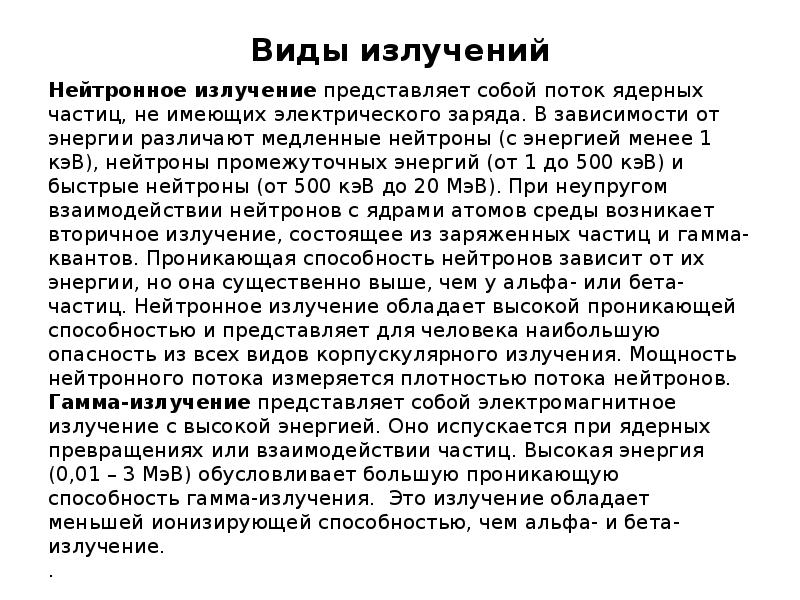 Виды излучений

Нейтронное излучение представляет собой поток ядерных частиц, не имеющих электрического заряда. В зависимости от энергии различают медленные нейтроны (с энергией менее 1 кэВ), нейтроны промежуточных энергий (от 1 до 500 кэВ) и быстрые нейтроны (от 500 кэВ до 20 МэВ). При неупругом взаимодействии нейтронов с ядрами атомов среды возникает вторичное излучение, состоящее из заряженных частиц и гамма-квантов. Проникающая способность нейтронов зависит от их энергии, но она существенно выше, чем у альфа- или бета-частиц. Нейтронное излучение обладает высокой проникающей способностью и представляет для человека наибольшую опасность из всех видов корпускулярного излучения. Мощность нейтронного потока измеряется плотностью потока нейтронов.
Гамма-излучение представляет собой электромагнитное излучение с высокой энергией. Оно испускается при ядерных превращениях или взаимодействии частиц. Высокая энергия (0,01 – 3 МэВ) обусловливает большую проникающую способность гамма-излучения. Это излучение обладает меньшей ионизирующей способностью, чем альфа- и бета-излучение.
.